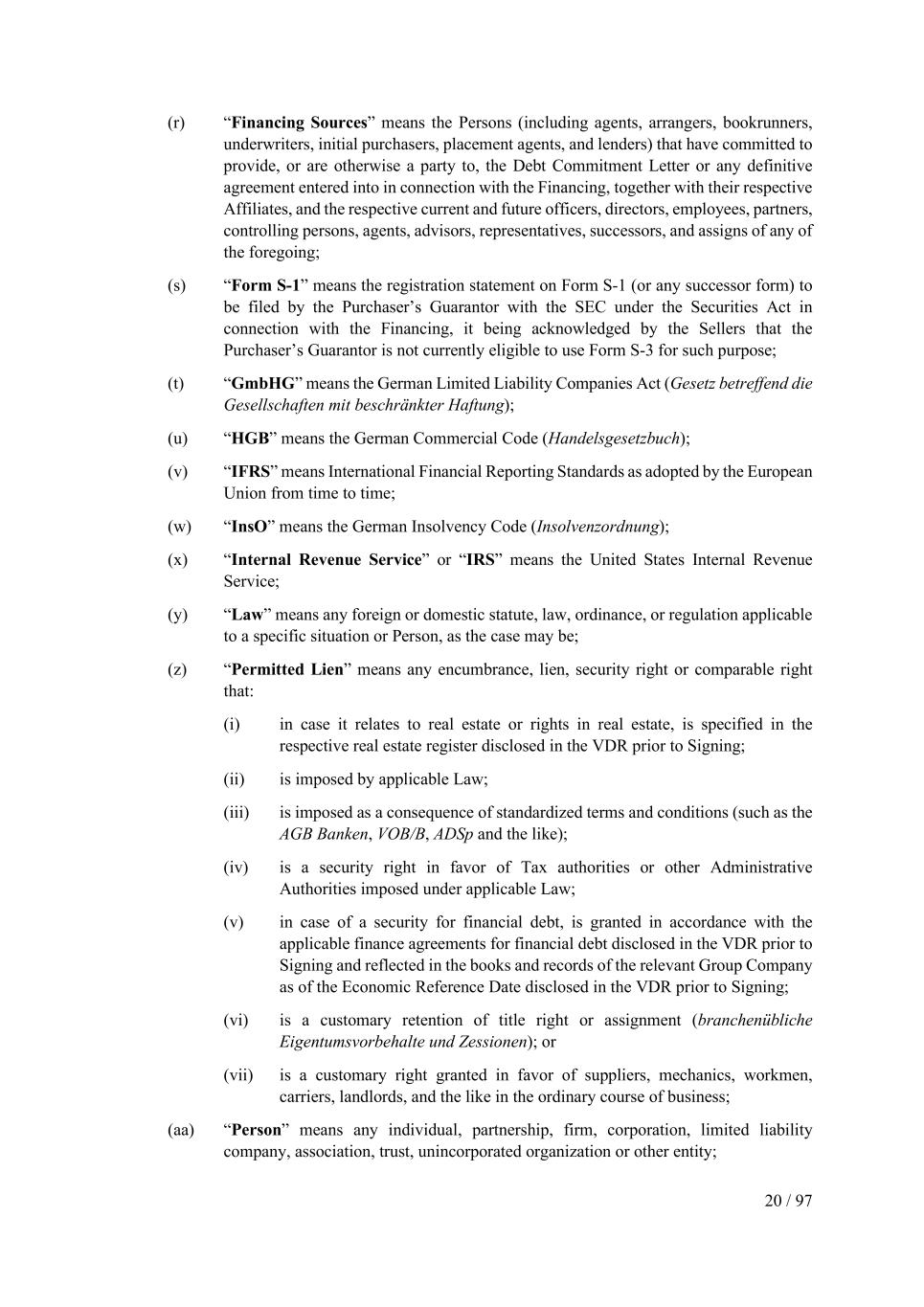 (r) “Financing Sources” means the Persons (including agents, arrangers, bookrunners, underwriters, initial purchasers, placement agents, and lenders) that have committed to provide, or are otherwise a party to, the Debt Commitment Letter or any definitive agreement entered into in connection with the Financing, together with their respective Affiliates, and the respective current and future officers, directors, employees, partners, controlling persons, agents, advisors, representatives, successors, and assigns of any of the foregoing;

(s) “Form S-1” means the registration statement on Form S-1 (or any successor form) to be filed by the Purchaser’s Guarantor with the SEC under the Securities Act in connection with the Financing, it being acknowledged by the Sellers that the Purchaser’s Guarantor is not currently eligible to use Form S-3 for such purpose;

(t) “GmbHG” means the German Limited Liability Companies Act (Gesetz betreffend die Gesellschaften mit beschränkter Haftung);

(u) “HGB” means the German Commercial Code (Handelsgesetzbuch);

(v) “IFRS” means International Financial Reporting Standards as adopted by the European Union from time to time;

(w) “InsO” means the German Insolvency Code (Insolvenzordnung);

(x) “Internal Revenue Service” or “IRS” means the United States Internal Revenue Service;

(y) “Law” means any foreign or domestic statute, law, ordinance, or regulation applicable to a specific situation or Person, as the case may be;

(z) “Permitted Lien” means any encumbrance, lien, security right or comparable right that:

(i) in case it relates to real estate or rights in real estate, is specified in the respective real estate register disclosed in the VDR prior to Signing;

(ii) is imposed by applicable Law;

(iii) is imposed as a consequence of standardized terms and conditions (such as the AGB Banken, VOB/B, ADSp and the like);

(iv) is a security right in favor of Tax authorities or other Administrative Authorities imposed under applicable Law;

(v) in case of a security for financial debt, is granted in accordance with the applicable finance agreements for financial debt disclosed in the VDR prior to Signing and reflected in the books and records of the relevant Group Company as of the Economic Reference Date disclosed in the VDR prior to Signing;

(vi) is a customary retention of title right or assignment (branchenübliche Eigentumsvorbehalte und Zessionen); or

(vii) is a customary right granted in favor of suppliers, mechanics, workmen, carriers, landlords, and the like in the ordinary course of business;

(aa) “Person” means any individual, partnership, firm, corporation, limited liability company, association, trust, unincorporated organization or other entity;

20 / 97